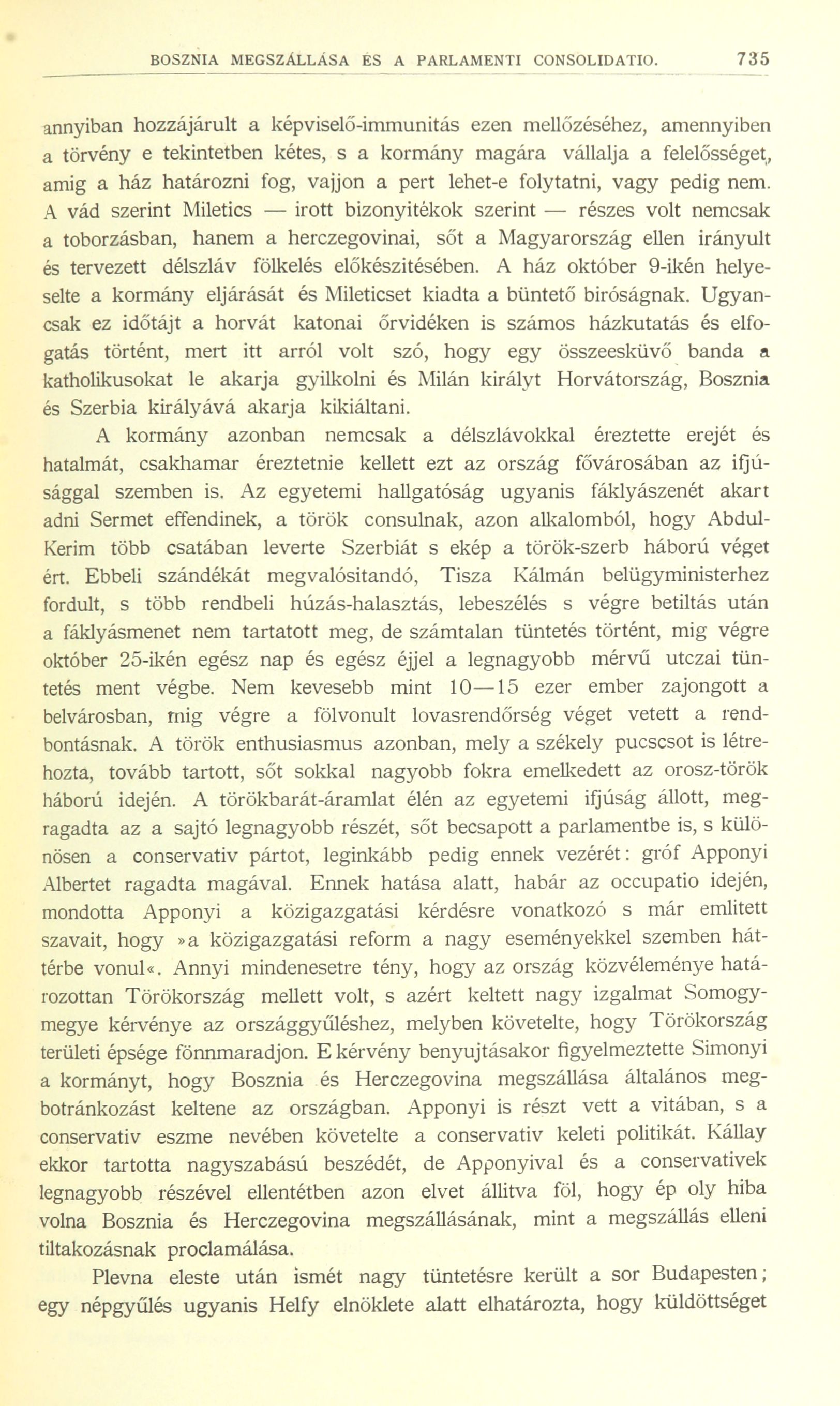 BOSZNIA MEGSZÁLLÁSA ÉS A PARLAMENTI CONSOLIDATIO. 735

annyiban hozzájárult a képviselő-immunitás ezen mellőzéséhez, amennyiben a törvény e tekintetben kétes, s a kormány magára vállalja a felelősséget, amig a ház határozni fog, vajjon a pert lehet-e folytatni, vagy pedig nem. A vád szerint Miletics — irott bizonyitékok szerint — részes volt nemcsak a toborzásban, hanem a herczegovinai, sőt a Magyarország ellen irányult és tervezett délszláv fölkelés előkészitésében. A ház október 9-ikén helyeselte a kormány eljárását és Mileticset kiadta a büntető biróságnak. Ugyancsak ez időtájt a horvát katonai őrvidéken is számos házkutatás és elfogatás történt, mert itt arról volt szó, hogy egy összeesküvő banda a katholikusokat le akarja gyilkolni és Milán királyt Horvátország, Bosznia és Szerbia királyává akarja kikiáltani.

A kormány azonban nemcsak a délszlávokkal éreztette erejét és hatalmát, csakhamar éreztetnie kellett ezt az ország fővárosában az ifjúsággal szemben is. Az egyetemi hallgatóság ugyanis fáklyászenét akart adni Sermet effendinek, a török consulnak, azon alkalomból, hogy Abdul-Kerim több csatában leverte Szerbiát s ekép a török-szerb háború véget ért. Ebbeli szándékát megvalósitandó, Tisza Kálmán belügyministerhez fordult, s több rendbeli húzás-halasztás, lebeszélés s végre betiltás után a fáklyásmenet nem tartatott meg, de számtalan tüntetés történt, mig végre október 25-ikén egész nap és egész éjjel a legnagyobb mérvű utczai tüntetés ment végbe. Nem kevesebb mint 10—15 ezer ember zajongott a belvárosban, mig végre a fölvonult lovasrendőrség véget vetett a rendbontásnak. A török enthusiasmus azonban, mely a székely pucscsot is létrehozta, tovább tartott, sőt sokkal nagyobb fokra emelkedett az orosz-török háború idején. A törökbarát-áramlat élén az egyetemi ifjúság állott, megragadta az a sajtó legnagyobb részét, sőt becsapott a parlamentbe is, s különösen a conservativ pártot, leginkább pedig ennek vezérét: gróf Apponyi Albertet ragadta magával. Ennek hatása alatt, habár az occupatio idején, mondotta Apponyi a közigazgatási kérdésre vonatkozó s már emlitett szavait, hogy »a közigazgatási reform a nagy eseményekkel szemben háttérbe vonul«. Annyi mindenesetre tény, hogy az ország közvéleménye határozottan Törökország mellett volt, s azért keltett nagy izgalmat Somogymegye kérvénye az országgyűléshez, melyben követelte, hogy Törökország területi épsége fönnmaradjon. E kérvény benyujtásakor figyelmeztette Simonyi a kormányt, hogy Bosznia és Herczegovina megszállása általános megbotránkozást keltene az országban. Apponyi is részt vett a vitában, s a conservativ eszme nevében követelte a conservativ keleti politikát. Kállay ekkor tartotta nagyszabású beszédét, de Apponyival és a conservativek legnagyobb részével ellentétben azon elvet állitva föl, hogy ép oly hiba volna Bosznia és Herczegovina megszállásának, mint a megszállás elleni tiltakozásnak proclamálása.

Plevna eleste után ismét nagy tüntetésre került a sor Budapesten; egy népgyűlés ugyanis Helfy elnöklete alatt elhatározta, hogy küldöttséget